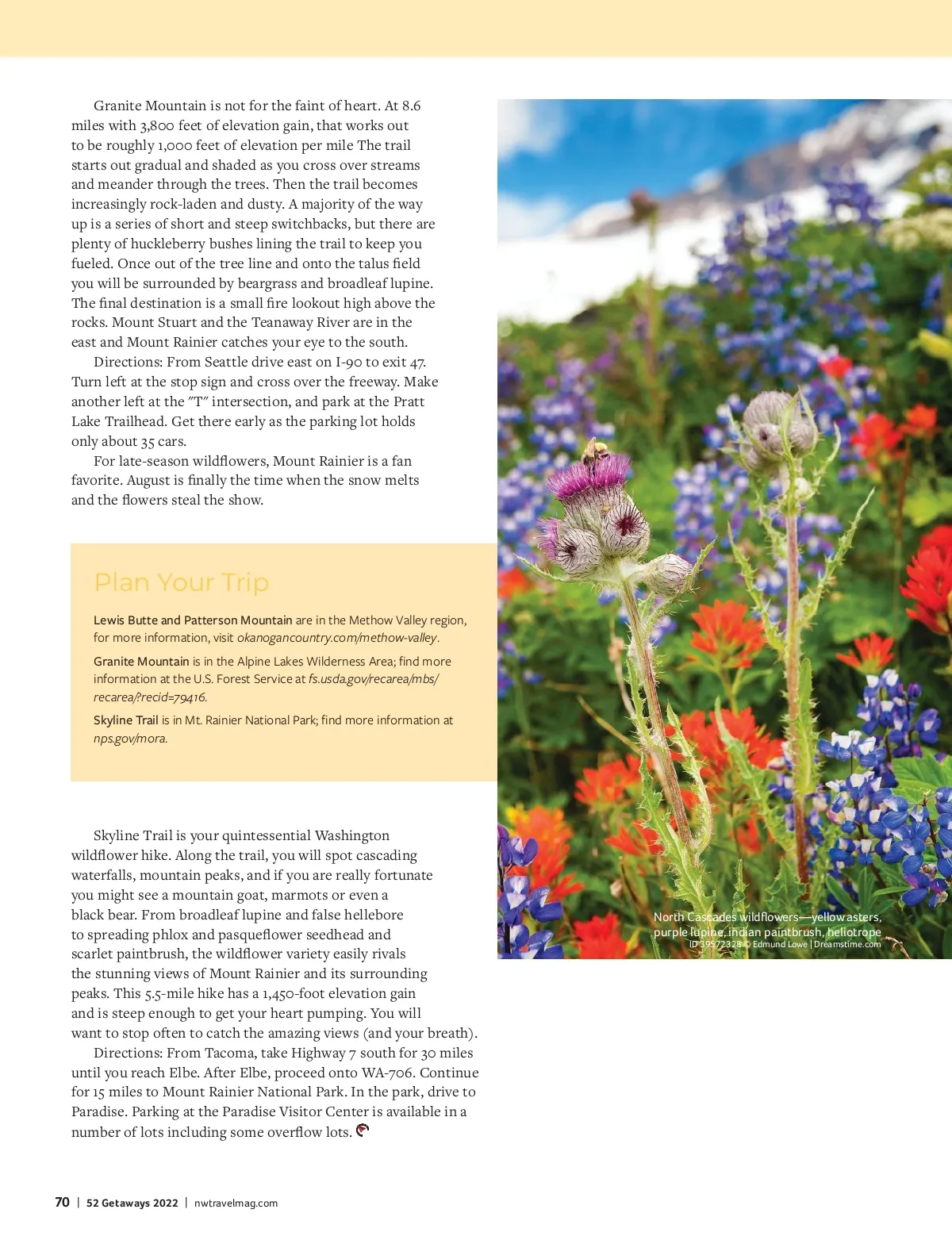 Granite Mountain is not for the faint of heart. At 8.6 miles with 3,800 feet of elevation gain, that works out to be roughly 1,000 feet of elevation per mile The trail starts out gradual and shaded as you cross over streams and meander through the trees. Then the trail becomes increasingly rock-laden and dusty. A majority of the way up is a series of short and steep switchbacks, but there are plenty of huckleberry bushes lining the trail to keep you fueled. Once out of the tree line and onto the talus field you will be surrounded by beargrass and broadleaf lupine. The final destination is a small fire lookout high above the rocks. Mount Stuart and the Teanaway River are in the east and Mount Rainier catches your eye to the south.

Directions: From Seattle drive east on I-90 to exit 47. Turn left at the stop sign and cross over the freeway. Make another left at the "T" intersection, and park at the Pratt Lake Trailhead. Get there early as the parking lot holds only about 35 cars.

For late-season wildflowers, Mount Rainier is a fan favorite. August is finally the time when the snow melts and the flowers steal the show.

Plan Your Trip

Lewis Butte and Patterson Mountain are in the Methow Valley region, for more information, visit okanogancountry.com/methow-valley.

Granite Mountain is in the Alpine Lakes Wilderness Area; find more information at the U.S. Forest Service at fs.usda.gov/recarea/mbs/recarea/?recid=79416.

Skyline Trail is in Mt. Rainier National Park; find more information at nps.gov/mora.

Skyline Trail is your quintessential Washington wildflower hike. Along the trail, you will spot cascading waterfalls, mountain peaks, and if you are really fortunate you might see a mountain goat, marmots or even a black bear. From broadleaf lupine and false hellebore to spreading phlox and pasqueflower seedhead and scarlet paintbrush, the wildflower variety easily rivals the stunning views of Mount Rainier and its surrounding peaks. This 5.5-mile hike has a 1,450-foot elevation gain and is steep enough to get your heart pumping. You will want to stop often to catch the amazing views (and your breath).

Directions: From Tacoma, take Highway 7 south for 30 miles until you reach Elbe. After Elbe, proceed onto WA-706. Continue for 15 miles to Mount Rainier National Park. In the park, drive to Paradise. Parking at the Paradise Visitor Center is available in a number of lots including some overflow lots.

North Cascades wildflowers—yellow asters, purple lupine, indian paintbrush, heliotrope
ID 39572328 © Edmund Lowe | Dreamstime.com

70 | 52 Getaways 2022 | nwtravelmag.com